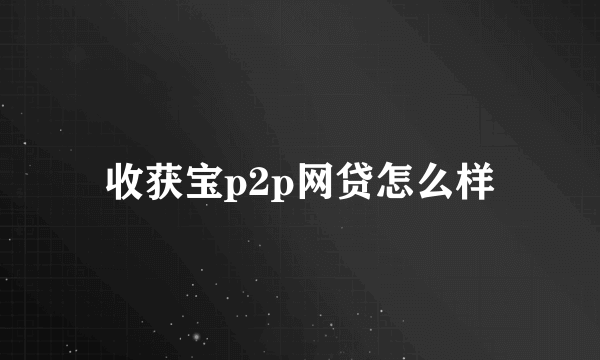 收获宝p2p网贷怎么样